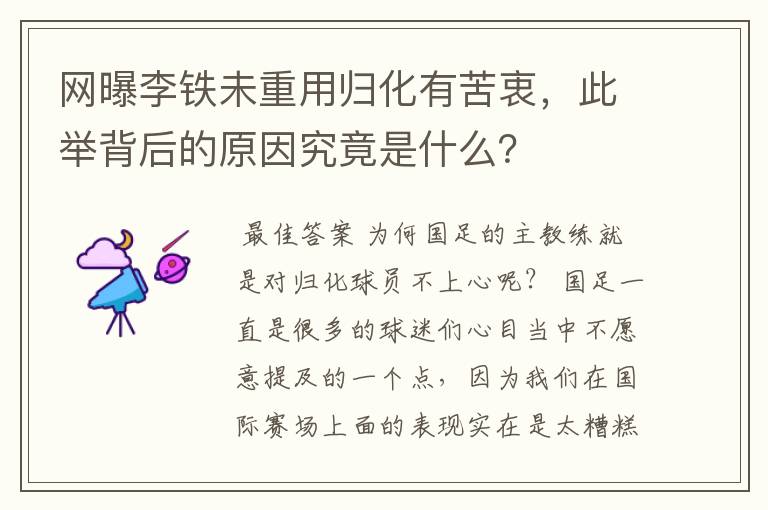 网曝李铁未重用归化有苦衷，此举背后的原因究竟是什么？

最佳答案 为何国足的主教练就是对归化球员不上心呢？ 国足一直是很多的球迷们心目当中不愿意提及的一个点，因为我们在国际赛场上面的表现实在是太糟糕